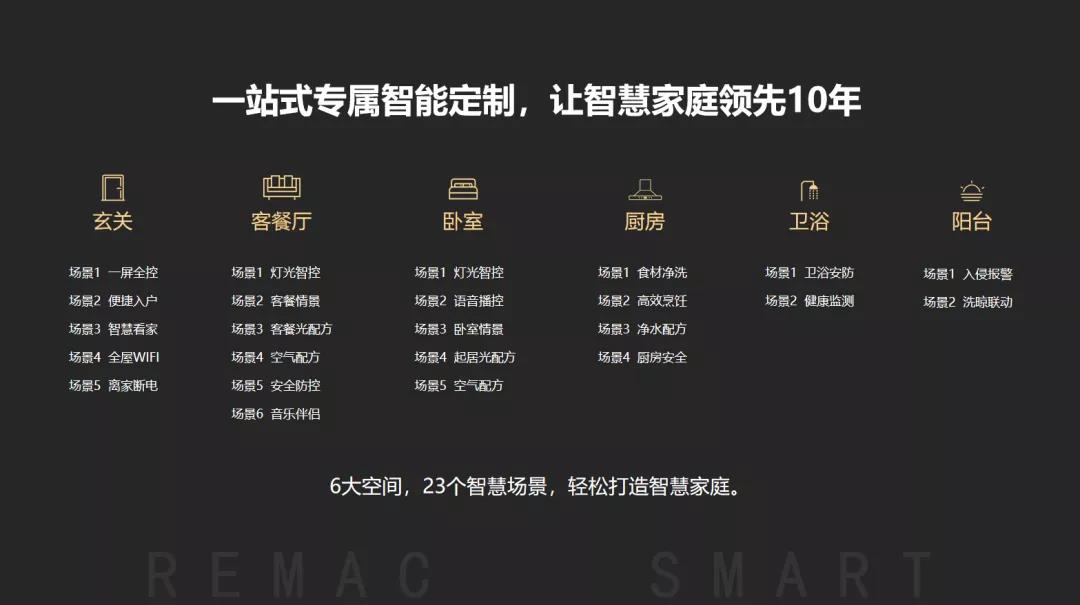 一站式专属智能定制，让智慧家庭领先10年

玄关
场景1 一屏全控
场景2 便捷入户
场景3 智慧看家
场景4 全屋WIFI
场景5 离家断电

客餐厅
场景1 灯光智控
场景2 客餐情景
场景3 客餐光配方
场景4 空气配方
场景5 安全防控
场景6 音乐伴侣

卧室
场景1 灯光智控
场景2 语音播控
场景3 卧室情景
场景4 起居光配方
场景5 空气配方

厨房
场景1 食材净洗
场景2 高效烹饪
场景3 净水配方
场景4 厨房安全

卫浴
场景1 卫浴安防
场景2 健康监测

阳台
场景1 入侵报警
场景2 洗晾联动

6大空间，23个智慧场景，轻松打造智慧家庭。

REMAC SMART